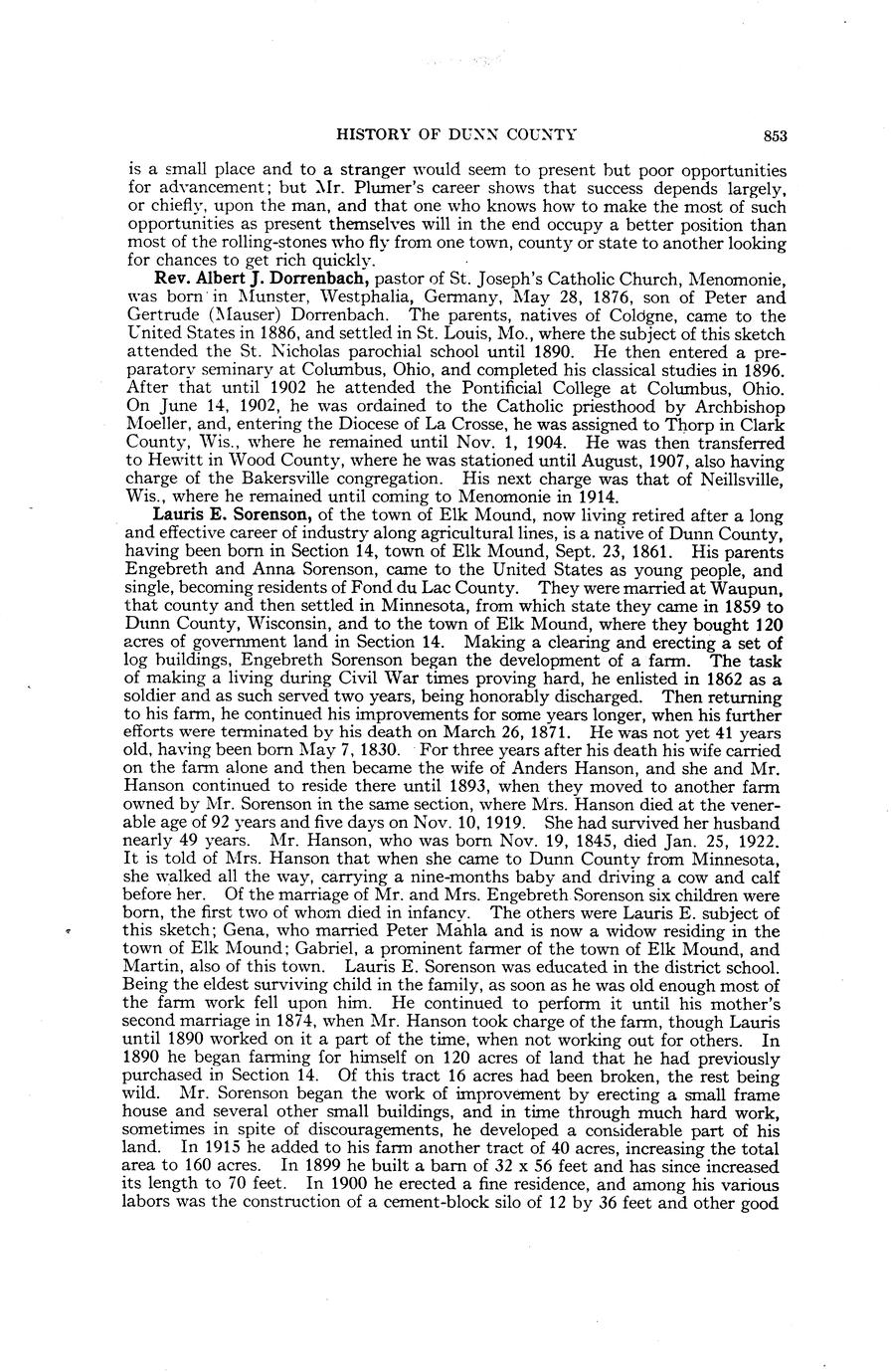 HISTORY OF DUNN COUNTY 853

is a small place and to a stranger would seem to present but poor opportunities for advancement; but Mr. Plumer's career shows that success depends largely, or chiefly, upon the man, and that one who knows how to make the most of such opportunities as present themselves will in the end occupy a better position than most of the rolling-stones who fly from one town, county or state to another looking for chances to get rich quickly.

**Rev. Albert J. Dorrenbach,** pastor of St. Joseph's Catholic Church, Menomonie, was born in Munster, Westphalia, Germany, May 28, 1876, son of Peter and Gertrude (Mauser) Dorrenbach. The parents, natives of Cologne, came to the United States in 1886, and settled in St. Louis, Mo., where the subject of this sketch attended the St. Nicholas parochial school until 1890. He then entered a preparatory seminary at Columbus, Ohio, and completed his classical studies in 1896. After that until 1902 he attended the Pontificial College at Columbus, Ohio. On June 14, 1902, he was ordained to the Catholic priesthood by Archbishop Moeller, and, entering the Diocese of La Crosse, he was assigned to Thorp in Clark County, Wis., where he remained until Nov. 1, 1904. He was then transferred to Hewitt in Wood County, where he was stationed until August, 1907, also having charge of the Bakersville congregation. His next charge was that of Neillsville, Wis., where he remained until coming to Menomonie in 1914.

**Lauris E. Sorenson,** of the town of Elk Mound, now living retired after a long and effective career of industry along agricultural lines, is a native of Dunn County, having been born in Section 14, town of Elk Mound, Sept. 23, 1861. His parents Engebreth and Anna Sorenson, came to the United States as young people, and single, becoming residents of Fond du Lac County. They were married at Waupun, that county and then settled in Minnesota, from which state they came in 1859 to Dunn County, Wisconsin, and to the town of Elk Mound, where they bought 120 acres of government land in Section 14. Making a clearing and erecting a set of log buildings, Engebreth Sorenson began the development of a farm. The task of making a living during Civil War times proving hard, he enlisted in 1862 as a soldier and as such served two years, being honorably discharged. Then returning to his farm, he continued his improvements for some years longer, when his further efforts were terminated by his death on March 26, 1871. He was not yet 41 years old, having been born May 7, 1830. For three years after his death his wife carried on the farm alone and then became the wife of Anders Hanson, and she and Mr. Hanson continued to reside there until 1893, when they moved to another farm owned by Mr. Sorenson in the same section, where Mrs. Hanson died at the venerable age of 92 years and five days on Nov. 10, 1919. She had survived her husband nearly 49 years. Mr. Hanson, who was born Nov. 19, 1845, died Jan. 25, 1922. It is told of Mrs. Hanson that when she came to Dunn County from Minnesota, she walked all the way, carrying a nine-months baby and driving a cow and calf before her. Of the marriage of Mr. and Mrs. Engebreth Sorenson six children were born, the first two of whom died in infancy. The others were Lauris E. subject of this sketch; Gena, who married Peter Mahla and is now a widow residing in the town of Elk Mound; Gabriel, a prominent farmer of the town of Elk Mound, and Martin, also of this town. Lauris E. Sorenson was educated in the district school. Being the eldest surviving child in the family, as soon as he was old enough most of the farm work fell upon him. He continued to perform it until his mother's second marriage in 1874, when Mr. Hanson took charge of the farm, though Lauris until 1890 worked on it a part of the time, when not working out for others. In 1890 he began farming for himself on 120 acres of land that he had previously purchased in Section 14. Of this tract 16 acres had been broken, the rest being wild. Mr. Sorenson began the work of improvement by erecting a small frame house and several other small buildings, and in time through much hard work, sometimes in spite of discouragements, he developed a considerable part of his land. In 1915 he added to his farm another tract of 40 acres, increasing the total area to 160 acres. In 1899 he built a barn of 32 x 56 feet and has since increased its length to 70 feet. In 1900 he erected a fine residence, and among his various labors was the construction of a cement-block silo of 12 by 36 feet and other good